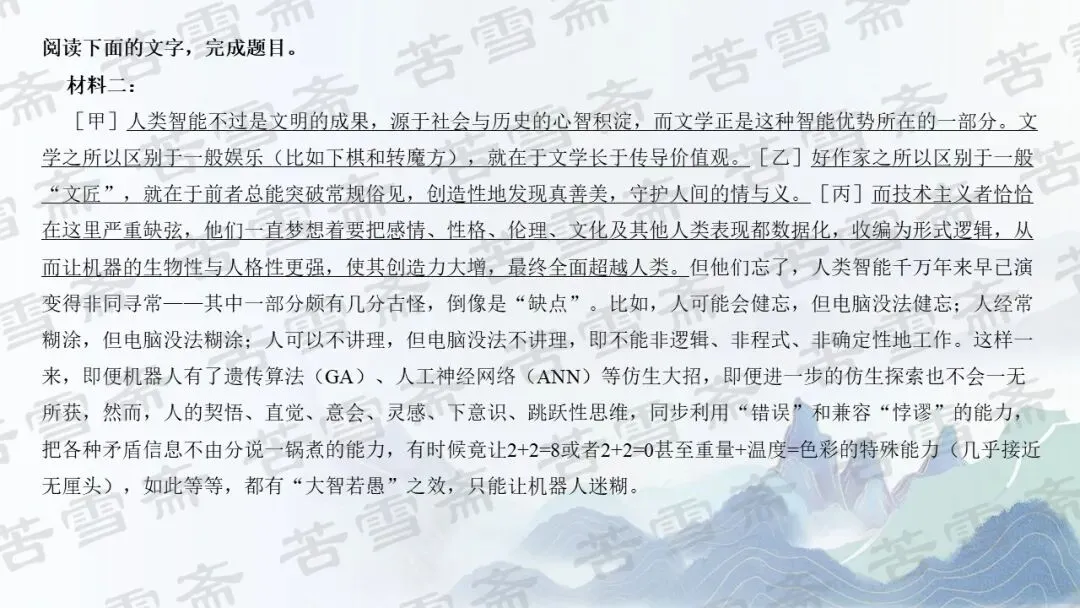 阅读下面的文字，完成题目。

材料二：

［甲］人类智能不过是文明的成果，源于社会与历史的心智积淀，而文学正是这种智能优势所在的一部分。文学之所以区别于一般娱乐（比如下棋和转魔方），就在于文学长于传导价值观。［乙］好作家之所以区别于一般“文匠”，就在于前者总能突破常规俗见，创造性地发现真善美，守护人间的情与义。［丙］而技术主义者恰恰在这里严重缺弦，他们一直梦想着要把感情、性格、伦理、文化及其他人类表现都数据化，收编为形式逻辑，从而让机器的生物性与人格性更强，使其创造力大增，最终全面超越人类。但他们忘了，人类智能千万年来早已演变得非同寻常——其中一部分颇有几分古怪，倒像是“缺点”。比如，人可能会健忘，但电脑没法健忘；人经常糊涂，但电脑没法糊涂；人可以不讲理，但电脑没法不讲理，即不能非逻辑、非程式、非确定性地工作。这样一来，即便机器人有了遗传算法（GA）、人工神经网络（ANN）等仿生大招，即便进一步的仿生探索也不会一无所获，然而，人的契悟、直觉、意会、灵感、下意识、跳跃性思维，同步利用“错误”和兼容“悖谬”的能力，把各种矛盾信息不由分说一锅煮的能力，有时候竟让2+2=8或者2+2=0甚至重量+温度=色彩的特殊能力（几乎接近无厘头），如此等等，都有“大智若愚”之效，只能让机器人迷糊。

苦雪斋